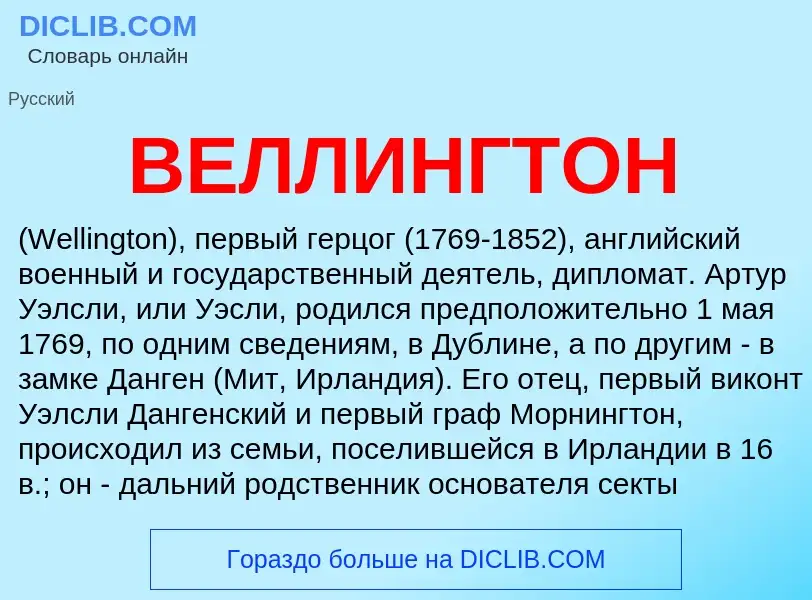 DICLIB.COM
Словарь онлайн

Русский

ВЕЛЛИНГТОН

(Wellington), первый герцог (1769-1852), английский военный и государственный деятель, дипломат. Артур Уэлсли, или Уэсли, родился предположительно 1 мая 1769, по одним сведениям, в Дублине, а по другим - в замке Данген (Мит, Ирландия). Его отец, первый виконт Уэлсли Дангенский и первый граф Морнингтон, происходил из семьи, поселившейся в Ирландии в 16 в.; он - дальний родственник основателя секты

Гораздо больше на DICLIB.COM